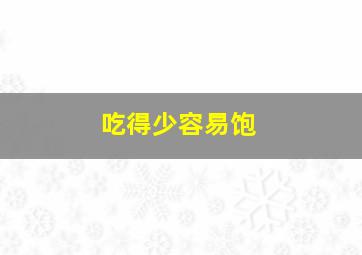 吃得少容易饱